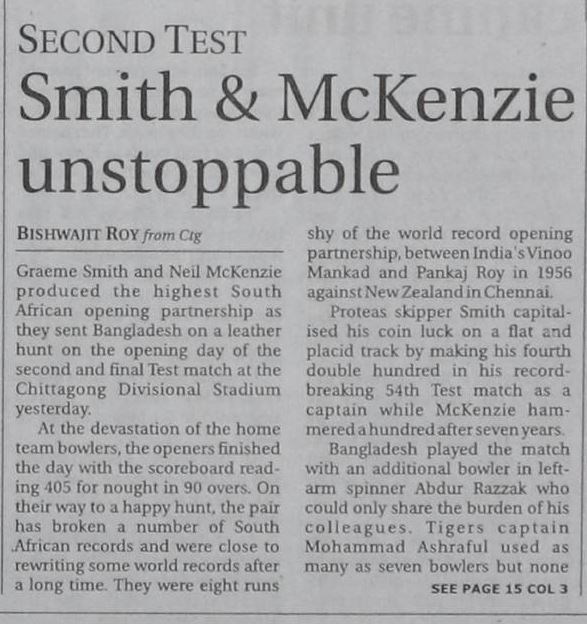 SECOND TEST

Smith & McKenzie unstoppable

BISHWAJIT ROY from Ctg

Graeme Smith and Neil McKenzie produced the highest South African opening partnership as they sent Bangladesh on a leather hunt on the opening day of the second and final Test match at the Chittagong Divisional Stadium yesterday.

At the devastation of the home team bowlers, the openers finished the day with the scoreboard reading 405 for nought in 90 overs. On their way to a happy hunt, the pair has broken a number of South African records and were close to rewriting some world records after a long time. They were eight runs shy of the world record opening partnership, between India's Vinoo Mankad and Pankaj Roy in 1956 against New Zealand in Chennai.

Proteas skipper Smith capitalised his coin luck on a flat and placid track by making his fourth double hundred in his record-breaking 54th Test match as a captain while McKenzie hammered a hundred after seven years.

Bangladesh played the match with an additional bowler in left-arm spinner Abdur Razzak who could only share the burden of his colleagues. Tigers captain Mohammad Ashraful used as many as seven bowlers but none

SEE PAGE 15 COL 3